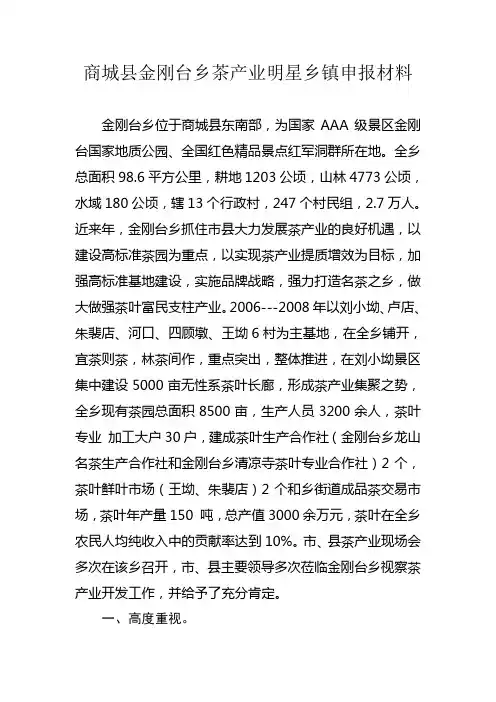 商城县金刚台乡茶产业明星乡镇申报材料

金刚台乡位于商城县东南部，为国家 AAA 级景区金刚台国家地质公园、全国红色精品景点红军洞群所在地。全乡总面积 98.6 平方公里，耕地 1203 公顷，山林 4773 公顷，水域 180 公顷，辖 13 个行政村，247 个村民组，2.7 万人。近来年，金刚台乡抓住市县大力发展茶产业的良好机遇，以建设高标准茶园为重点，以实现茶产业提质增效为目标，加强高标准基地建设，实施品牌战略，强力打造名茶之乡，做大做强茶叶富民支柱产业。2006---2008 年以刘小坳、卢店、朱裴店、河口、四顾墩、王坳 6 村为主基地，在全乡铺开，宜茶则茶，林茶间作，重点突出，整体推进，在刘小坳景区集中建设 5000 亩无性系茶叶长廊，形成茶产业集聚之势，全乡现有茶园总面积 8500 亩，生产人员 3200 余人，茶叶专业 加工大户 30 户，建成茶叶生产合作社（金刚台乡龙山名茶生产合作社和金刚台乡清凉寺茶叶专业合作社）2 个，茶叶鲜叶市场（王坳、朱裴店）2 个和乡街道成品茶交易市场，茶叶年产量 150 吨，总产值 3000 余万元，茶叶在全乡农民人均纯收入中的贡献率达到 10%。市、县茶产业现场会多次在该乡召开，市、县主要领导多次莅临金刚台乡视察茶产业开发工作，并给予了充分肯定。

一、高度重视。